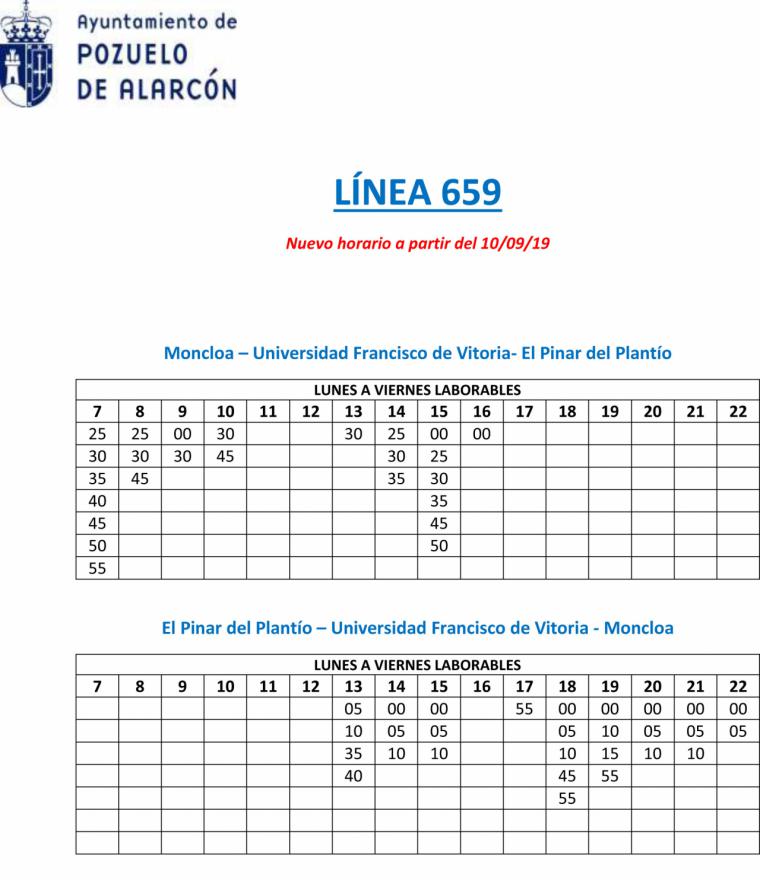 Ayuntamiento de
POZUELO
DE ALARCÓN

LÍNEA 659

Nuevo horario a partir del 10/09/19

Moncloa – Universidad Francisco de Vitoria- El Pinar del Plantío

LUNES A VIERNES LABORABLES

| 7 | 8 | 9 | 10 | 11 | 12 | 13 | 14 | 15 | 16 | 17 | 18 | 19 | 20 | 21 | 22 |
|---|---|---|---|---|---|---|---|---|---|---|---|---|---|---|---|
| 25 | 25 | 00 | 30 | | | 30 | 25 | 00 | 00 | | | | | | |
| 30 | 30 | 30 | 45 | | | | 30 | 25 | | | | | | | |
| 35 | 45 | | | | | | 35 | 30 | | | | | | | |
| 40 | | | | | | | | 35 | | | | | | | |
| 45 | | | | | | | | 45 | | | | | | | |
| 50 | | | | | | | | 50 | | | | | | | |
| 55 | | | | | | | | | | | | | | | |

El Pinar del Plantío – Universidad Francisco de Vitoria - Moncloa

LUNES A VIERNES LABORABLES

| 7 | 8 | 9 | 10 | 11 | 12 | 13 | 14 | 15 | 16 | 17 | 18 | 19 | 20 | 21 | 22 |
|---|---|---|---|---|---|---|---|---|---|---|---|---|---|---|---|
| | | | | | | 05 | 00 | 00 | | 55 | 00 | 00 | 00 | 00 | 00 |
| | | | | | | 10 | 05 | 05 | | | 05 | 10 | 05 | 05 | 05 |
| | | | | | | 35 | 10 | 10 | | | 10 | 15 | 10 | 10 | |
| | | | | | | 40 | | | | | 45 | 55 | | | |
| | | | | | | | | | | | 55 | | | | |
| | | | | | | | | | | | | | | | |
| | | | | | | | | | | | | | | | |